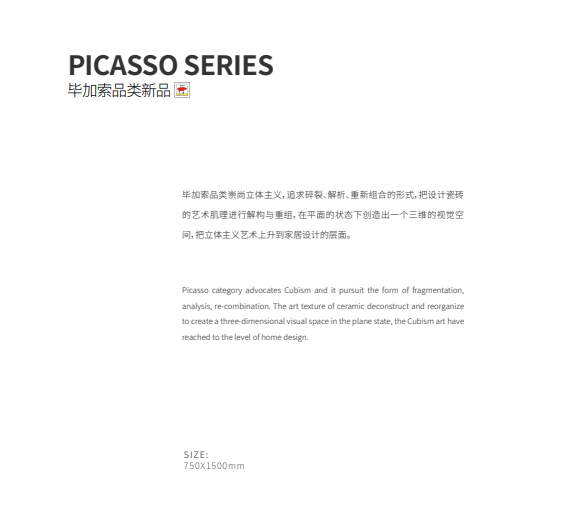 PICASSO SERIES
毕加索品类新品

毕加索品类崇尚立体主义，追求碎裂、解析、重新组合的形式，把设计瓷砖的艺术肌理进行解构与重组，在平面的状态下创造出一个三维的视觉空间，把立体主义艺术上升到家居设计的层面。

Picasso category advocates Cubism and it pursuit the form of fragmentation, analysis, re-combination. The art texture of ceramic deconstruct and reorganize to create a three-dimensional visual space in the plane state, the Cubism art have reached to the level of home design.

SIZE:
750X1500mm